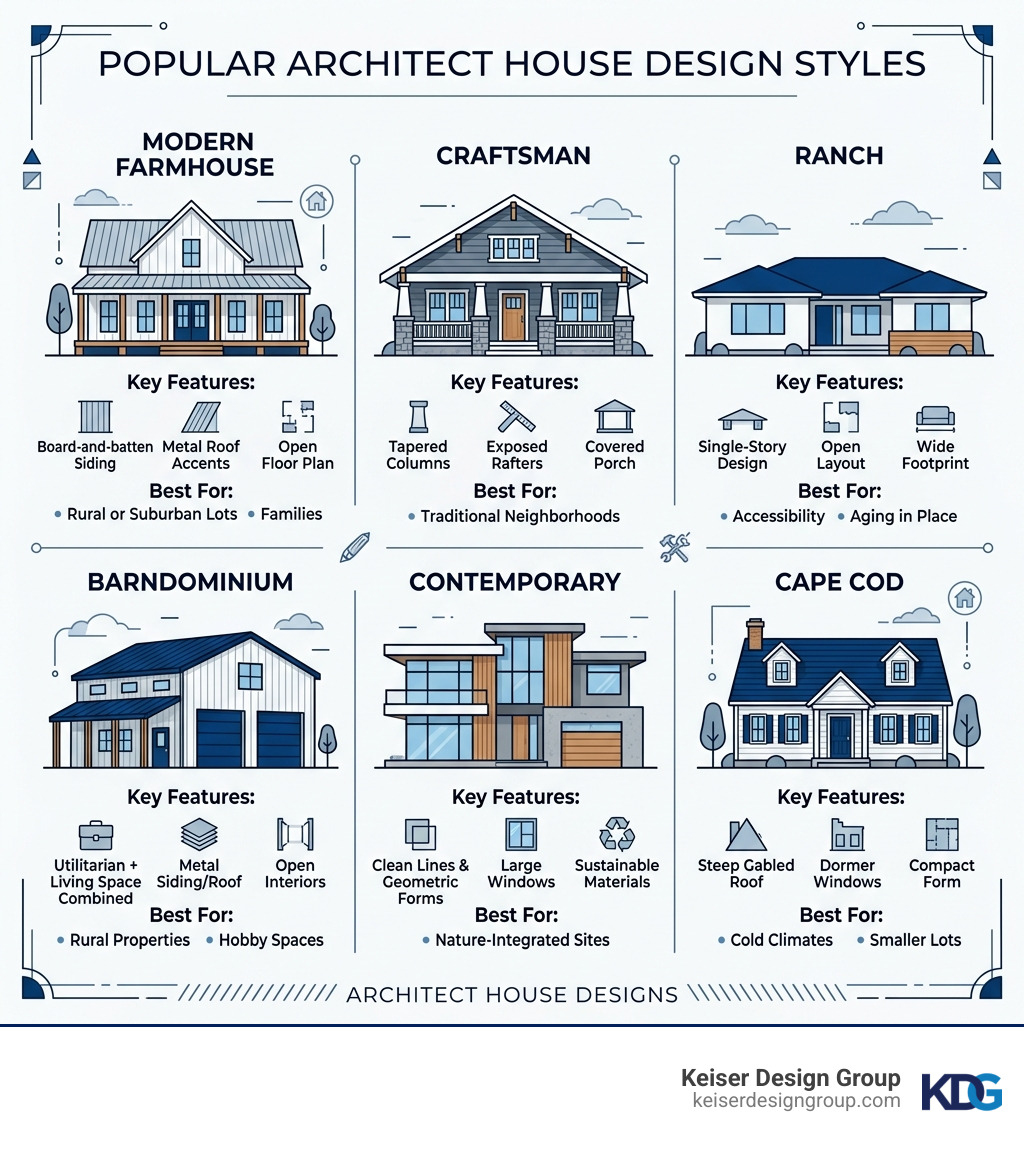 POPULAR ARCHITECT HOUSE DESIGN STYLES

MODERN FARMHOUSE

Key Features:

Board-and-batten Siding
Metal Roof Accents
Open Floor Plan

Best For:

• Rural or Suburban Lots • Families

CRAFTSMAN

Key Features:

Tapered Columns
Exposed Rafters
Covered Porch

Best For:

• Traditional Neighborhoods

RANCH

Key Features:

Single-Story Design
Open Layout
Wide Footprint

Best For:

• Accessibility • Aging in Place

BARNDOMINIUM

Key Features:

Utilitarian + Living Space Combined
Metal Siding/Roof
Open Interiors

Best For:

• Rural Properties • Hobby Spaces

CONTEMPORARY

Key Features:

Clean Lines & Geometric Forms
Large Windows
Sustainable Materials

Best For:

• Nature-Integrated Sites

CAPE COD

Key Features:

Steep Gabled Roof
Dormer Windows
Compact Form

Best For:

• Cold Climates • Smaller Lots

ARCHITECT HOUSE DESIGNS

Keiser Design Group
keiserdesigngroup.com
KDG